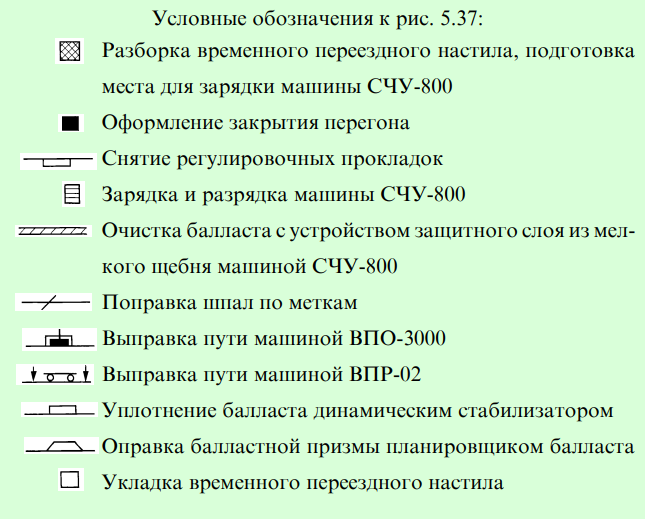 Условные обозначения к рис. 5.37:

Разборка временного переездного настила, подготовка места для зарядки машины СЧУ-800

Оформление закрытия перегона

Снятие регулировочных прокладок

Зарядка и разрядка машины СЧУ-800

Очистка балласта с устройством защитного слоя из мелкого щебня машиной СЧУ-800

Поправка шпал по меткам

Выправка пути машиной ВПО-3000

Выправка пути машиной ВПР-02

Уплотнение балласта динамическим стабилизатором

Оправка балластной призмы планировщиком балласта

Укладка временного переездного настила